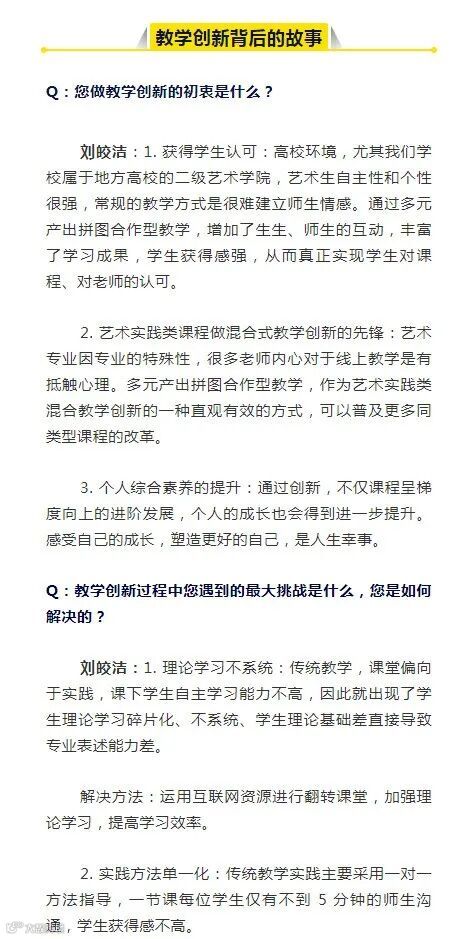 教学创新背后的故事

Q：您做教学创新的初衷是什么？

刘皎洁：1. 获得学生认可：高校环境，尤其我们学校属于地方高校的二级艺术学院，艺术生自主性和个性很强，常规的教学方式是很难建立师生情感。通过多元产出拼图合作型教学，增加了生生、师生的互动，丰富了学习成果，学生获得感强，从而真正实现学生对课程、对老师的认可。

2. 艺术实践类课程做混合式教学创新的先锋：艺术专业因专业的特殊性，很多老师内心对于线上教学是有抵触心理。多元产出拼图合作型教学，作为艺术实践类混合教学创新的一种直观有效的方式，可以普及更多同类型课程的改革。

3. 个人综合素养的提升：通过创新，不仅课程呈梯度向上的进阶发展，个人的成长也会得到进一步提升。感受自己的成长，塑造更好的自己，是人生幸事。

Q：教学创新过程中您遇到的最大挑战是什么，您是如何解决的？

刘皎洁：1. 理论学习不系统：传统教学，课堂偏向于实践，课下学生自主学习能力不高，因此就出现了学生理论学习碎片化、不系统、学生理论基础差直接导致专业表述能力差。

解决方法：运用互联网资源进行翻转课堂，加强理论学习，提高学习效率。

2. 实践方法单一化：传统教学实践主要采用一对一方法指导，一节课每位学生仅有不到 5 分钟的师生沟通，学生获得感不高。